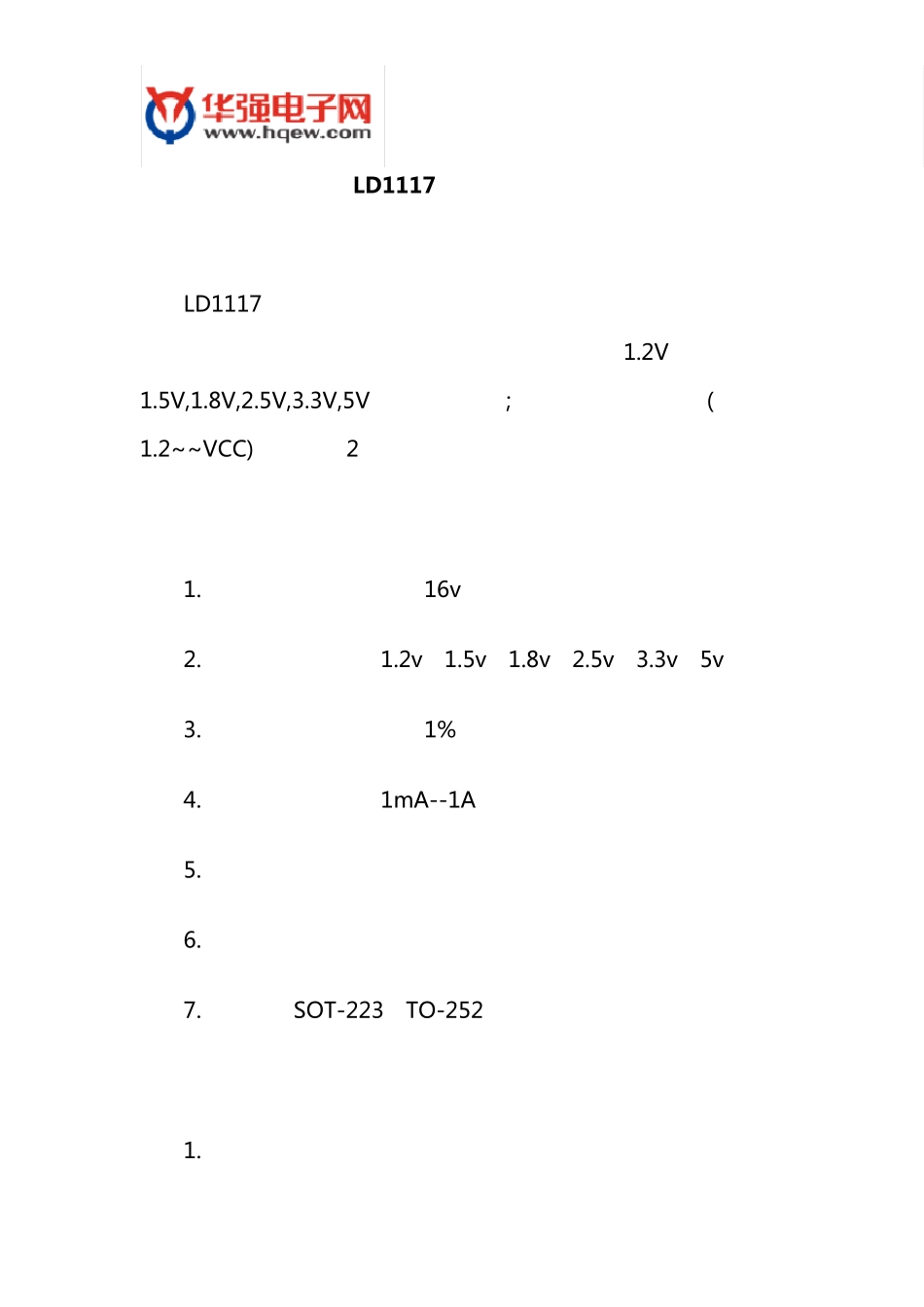 华强电子网
www.hqew.com

LD1117

LD1117

1.2V

1.5V,1.8V,2.5V,3.3V,5V ; (

1.2~~VCC) 2

1. 16v

2. 1.2v 1.5v 1.8v 2.5v 3.3v 5v

3. 1%

4. 1mA--1A

5.

6.

7. SOT-223 TO-252

1.